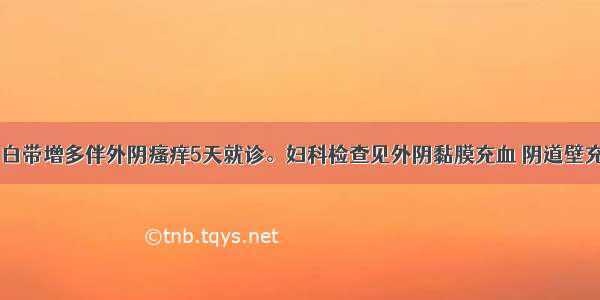 白带增多伴外阴瘙痒5天就诊。妇科检查见外阴黏膜充血 阴道壁充

©tnb.tqys.net